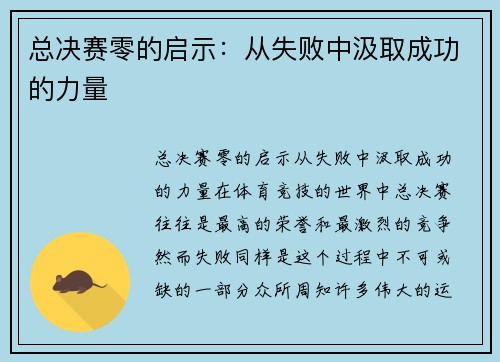 总决赛零的启示：从失败中汲取成功的力量

总决赛零的启示从失败中汲取成功的力量在体育竞技的世界中总决赛往往是最高的荣誉和最激烈的竞争然而失败同样是这个过程中不可或缺的一部分众所周知许多伟大的运